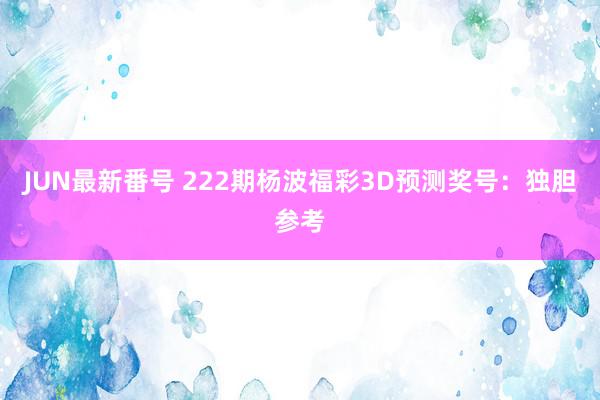 JUN最新番号 222期杨波福彩3D预测奖号：独胆参考